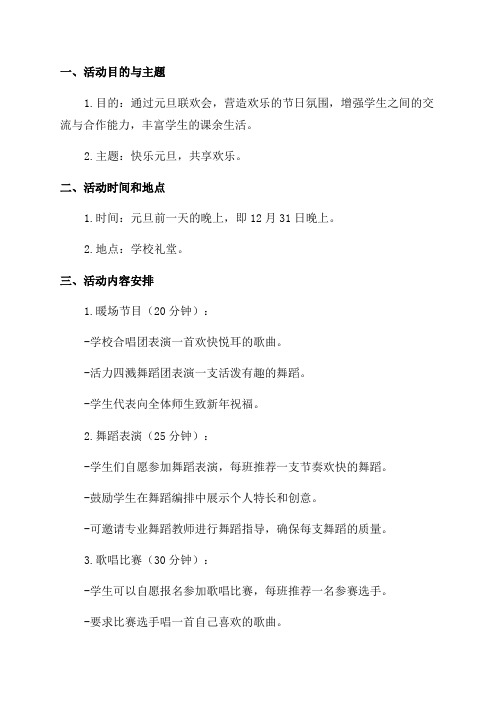 一、活动目的与主题

1.目的：通过元旦联欢会，营造欢乐的节日氛围，增强学生之间的交流与合作能力，丰富学生的课余生活。

2.主题：快乐元旦，共享欢乐。

二、活动时间和地点

1.时间：元旦前一天的晚上，即12月31日晚上。

2.地点：学校礼堂。

三、活动内容安排

1.暖场节目（20分钟）：

-学校合唱团表演一首欢快悦耳的歌曲。

-活力四溅舞蹈团表演一支活泼有趣的舞蹈。

-学生代表向全体师生致新年祝福。

2.舞蹈表演（25分钟）：

-学生们自愿参加舞蹈表演，每班推荐一支节奏欢快的舞蹈。

-鼓励学生在舞蹈编排中展示个人特长和创意。

-可邀请专业舞蹈教师进行舞蹈指导，确保每支舞蹈的质量。

3.歌唱比赛（30分钟）：

-学生可以自愿报名参加歌唱比赛，每班推荐一名参赛选手。

-要求比赛选手唱一首自己喜欢的歌曲。